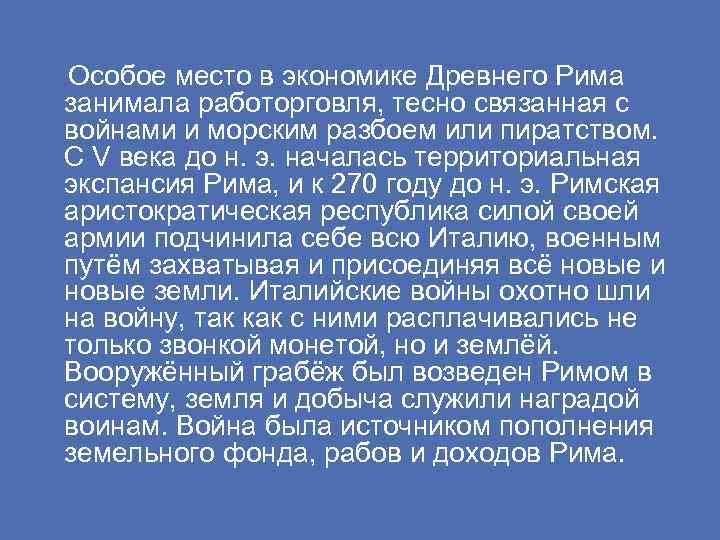 Особое место в экономике Древнего Рима занимала работорговля, тесно связанная с войнами и морским разбоем или пиратством. С V века до н. э. началась территориальная экспансия Рима, и к 270 году до н. э. Римская аристократическая республика силой своей армии подчинила себе всю Италию, военным путём захватывая и присоединяя всё новые и новые земли. Италийские войны охотно шли на войну, так как с ними расплачивались не только звонкой монетой, но и землёй. Вооружённый грабёж был возведен Римом в систему, земля и добыча служили наградой воинам. Война была источником пополнения земельного фонда, рабов и доходов Рима.